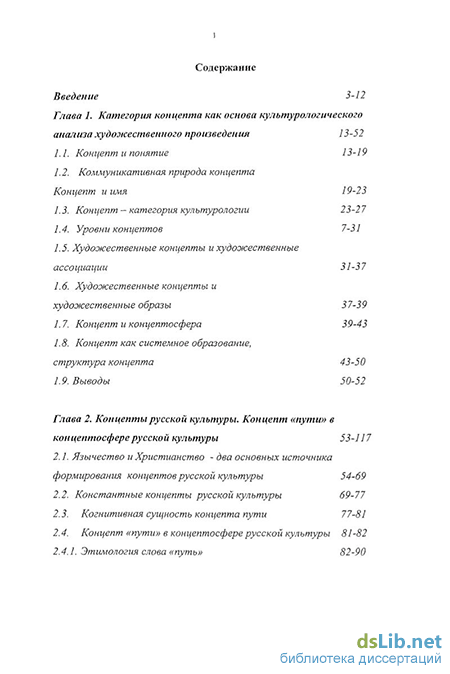 1

Содержание

Введение 3-12

Глава 1. Категория концепта как основа культурологического анализа художественного произведения 13-52

1.1. Концепт и понятие 13-19

1.2. Коммуникативная природа концепта Концепт и имя 19-23

1.3. Концепт – категория культурологии 23-27

1.4. Уровни концептов 7-31

1.5. Художественные концепты и художественные ассоциации 31-37

1.6. Художественные концепты и художественные образы 37-39

1.7. Концепт и концептосфера 39-43

1.8. Концепт как системное образование, структура концепта 43-50

1.9. Выводы 50-52

Глава 2. Концепты русской культуры. Концепт «пути» в концептосфере русской культуры 53-117

2.1. Язычество и Христианство - два основных источника формирования концептов русской культуры 54-69

2.2. Константные концепты русской культуры 69-77

2.3. Когнитивная сущность концепта пути 77-81

2.4. Концепт «пути» в концептосфере русской культуры 81-82

2.4.1. Этимология слова «путь» 82-90

dsLib.net
библиотека диссертаций